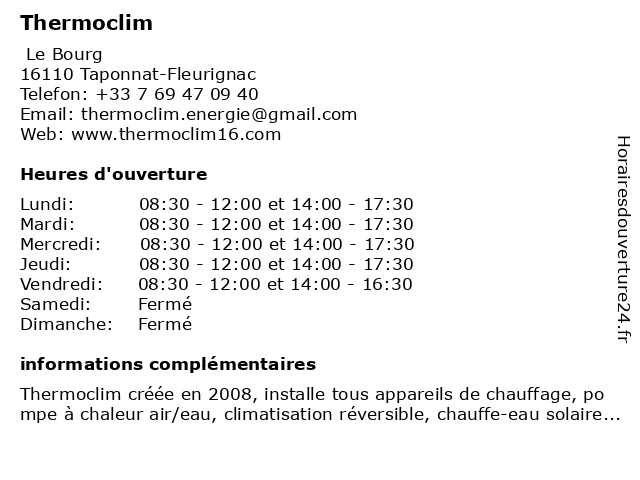 Thermoclim

Le Bourg
16110 Taponnat-Fleurignac
Telefon: +33 7 69 47 09 40
Email: thermoclim.energie@gmail.com
Web: www.thermoclim16.com

Heures d'ouverture

| | |
|---|---|
| Lundi: | 08:30 - 12:00 et 14:00 - 17:30 |
| Mardi: | 08:30 - 12:00 et 14:00 - 17:30 |
| Mercredi: | 08:30 - 12:00 et 14:00 - 17:30 |
| Jeudi: | 08:30 - 12:00 et 14:00 - 17:30 |
| Vendredi: | 08:30 - 12:00 et 14:00 - 16:30 |
| Samedi: | Fermé |
| Dimanche: | Fermé |

informations complémentaires

Thermoclim créée en 2008, installe tous appareils de chauffage, po mpe à chaleur air/eau, climatisation réversible, chauffe-eau solaire...

Horairesdouverture24.fr